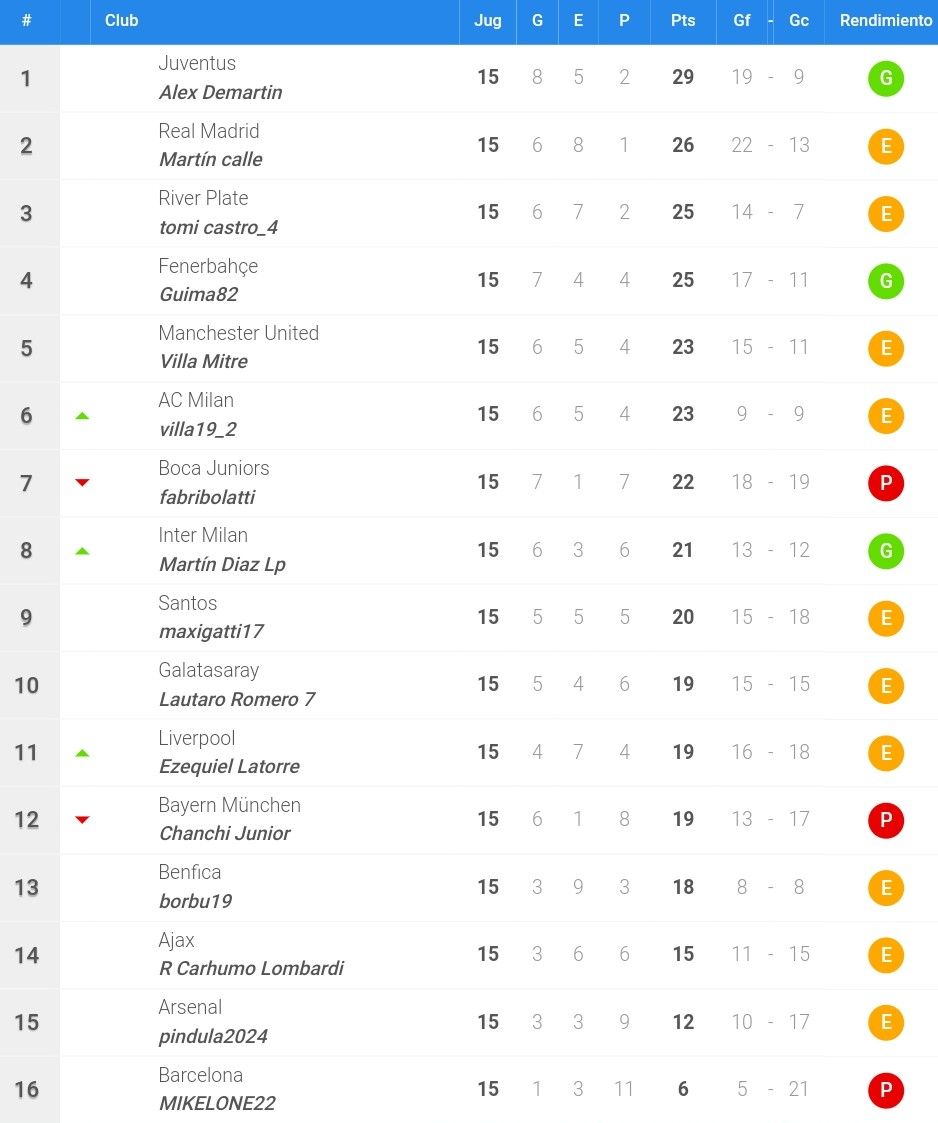 | # | Club | Jug | G | E | P | Pts | Gf | - | Gc | Rendimiento |
|---|---|---|---|---|---|---|---|---|---|---|
| 1 | Juventus Alex Demartin | 15 | 8 | 5 | 2 | 29 | 19 | - | 9 | G |
| 2 | Real Madrid Martín calle | 15 | 6 | 8 | 1 | 26 | 22 | - | 13 | E |
| 3 | River Plate tomi castro_4 | 15 | 6 | 7 | 2 | 25 | 14 | - | 7 | E |
| 4 | Fenerbahçe Guima82 | 15 | 7 | 4 | 4 | 25 | 17 | - | 11 | G |
| 5 | Manchester United Villa Mitre | 15 | 6 | 5 | 4 | 23 | 15 | - | 11 | E |
| 6 | AC Milan villa19_2 | 15 | 6 | 5 | 4 | 23 | 9 | - | 9 | E |
| 7 | Boca Juniors fabribolatti | 15 | 7 | 1 | 7 | 22 | 18 | - | 19 | P |
| 8 | Inter Milan Martín Diaz Lp | 15 | 6 | 3 | 6 | 21 | 13 | - | 12 | G |
| 9 | Santos maxigatti17 | 15 | 5 | 5 | 5 | 20 | 15 | - | 18 | E |
| 10 | Galatasaray Lautaro Romero 7 | 15 | 5 | 4 | 6 | 19 | 15 | - | 15 | E |
| 11 | Liverpool Ezequiel Latorre | 15 | 4 | 7 | 4 | 19 | 16 | - | 18 | E |
| 12 | Bayern München Chanchi Junior | 15 | 6 | 1 | 8 | 19 | 13 | - | 17 | P |
| 13 | Benfica borbu19 | 15 | 3 | 9 | 3 | 18 | 8 | - | 8 | E |
| 14 | Ajax R Carhumo Lombardi | 15 | 3 | 6 | 6 | 15 | 11 | - | 15 | E |
| 15 | Arsenal pindula2024 | 15 | 3 | 3 | 9 | 12 | 10 | - | 17 | E |
| 16 | Barcelona MIKELONE22 | 15 | 1 | 3 | 11 | 6 | 5 | - | 21 | P |